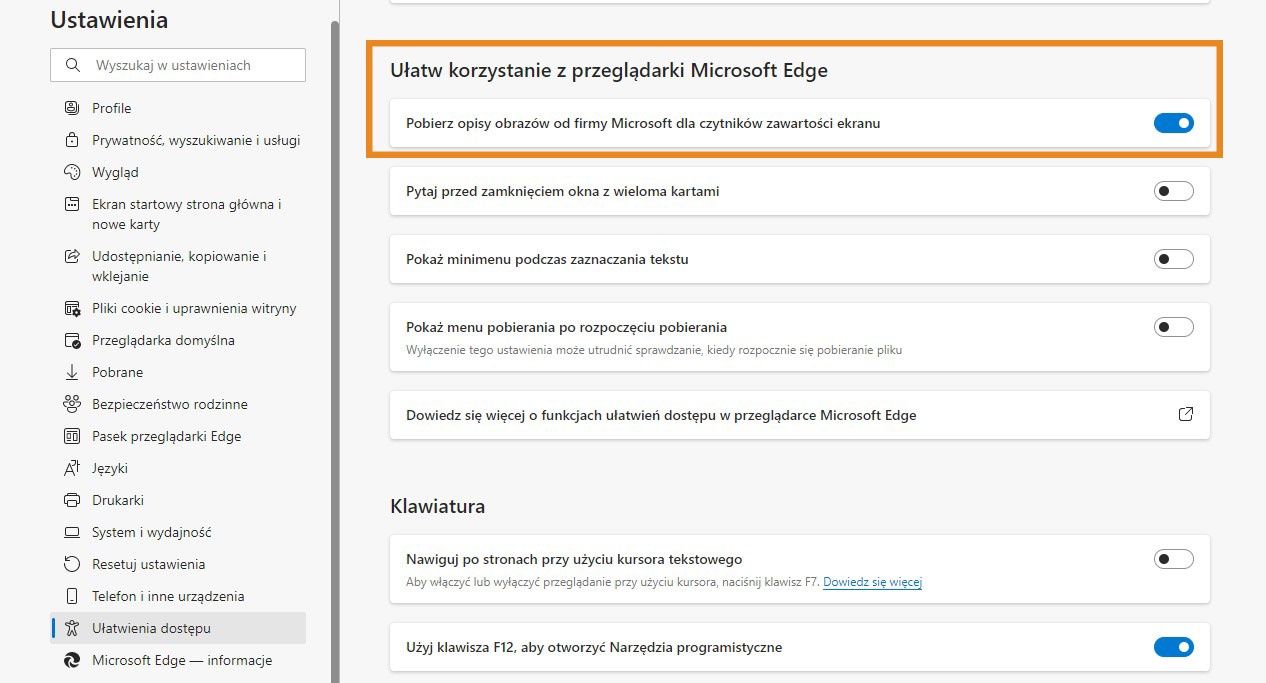 Ustawienia

Wyszukaj w ustawieniach

Profile
Prywatność, wyszukiwanie i usługi
Wygląd
Ekran startowy strona główna i nowe karty
Udostępnianie, kopiowanie i wklejanie
Pliki cookie i uprawnienia witryny
Przeglądarka domyślna
Pobrane
Bezpieczeństwo rodzinne
Pasek przeglądarki Edge
Języki
Drukarki
System i wydajność
Resetuj ustawienia
Telefon i inne urządzenia
Ułatwienia dostępu
Microsoft Edge — informacje

Ułatw korzystanie z przeglądarki Microsoft Edge

Pobierz opisy obrazów od firmy Microsoft dla czytników zawartości ekranu

Pytaj przed zamknięciem okna z wieloma kartami

Pokaż minimenu podczas zaznaczania tekstu

Pokaż menu pobierania po rozpoczęciu pobierania
Wyłączenie tego ustawienia może utrudnić sprawdzanie, kiedy rozpocznie się pobieranie pliku

Dowiedz się więcej o funkcjach ułatwień dostępu w przeglądarce Microsoft Edge

Klawiatura

Nawiguj po stronach przy użyciu kursora tekstowego
Aby włączyć lub wyłączyć przeglądanie przy użyciu kursora, naciśnij klawisz F7. Dowiedz się więcej

Użyj klawisza F12, aby otworzyć Narzędzia programistyczne